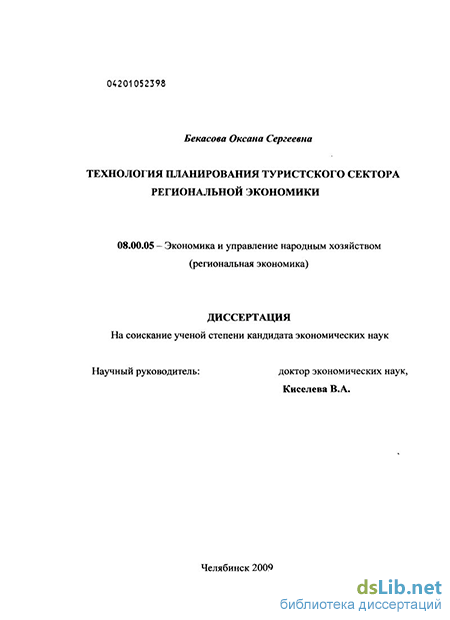 04201052398

Бекасова Оксана Сергеевна

ТЕХНОЛОГИЯ ПЛАНИРОВАНИЯ ТУРИСТСКОГО СЕКТОРА РЕГИОНАЛЬНОЙ ЭКОНОМИКИ

08.00.05 – Экономика и управление народным хозяйством (региональная экономика)

ДИССЕРТАЦИЯ
На соискание ученой степени кандидата экономических наук

Научный руководитель: доктор экономических наук, Киселева В.А.

Челябинск 2009

dsLib.net
библиотека диссертаций